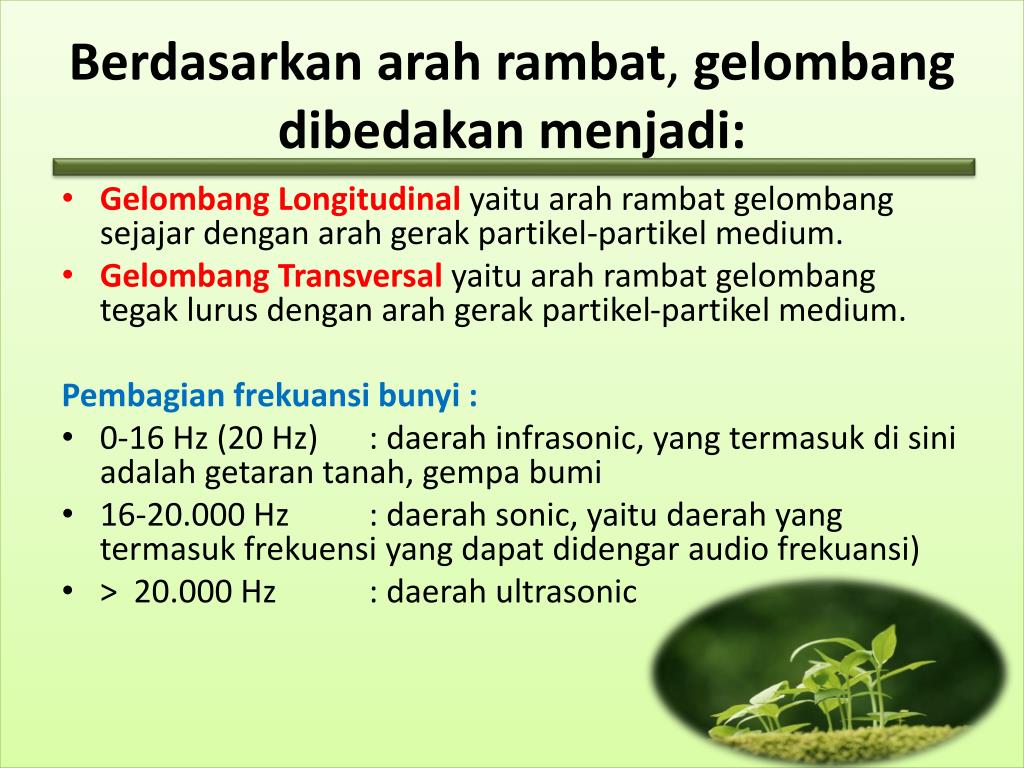 Berdasarkan arah rambat, gelombang dibedakan menjadi:

• Gelombang Longitudinal yaitu arah rambat gelombang sejajar dengan arah gerak partikel-partikel medium.
• Gelombang Transversal yaitu arah rambat gelombang tegak lurus dengan arah gerak partikel-partikel medium.

Pembagian frekuansi bunyi :
• 0-16 Hz (20 Hz) : daerah infrasonic, yang termasuk di sini adalah getaran tanah, gempa bumi
• 16-20.000 Hz : daerah sonic, yaitu daerah yang termasuk frekuensi yang dapat didengar audio frekuansi)
• > 20.000 Hz : daerah ultrasonic